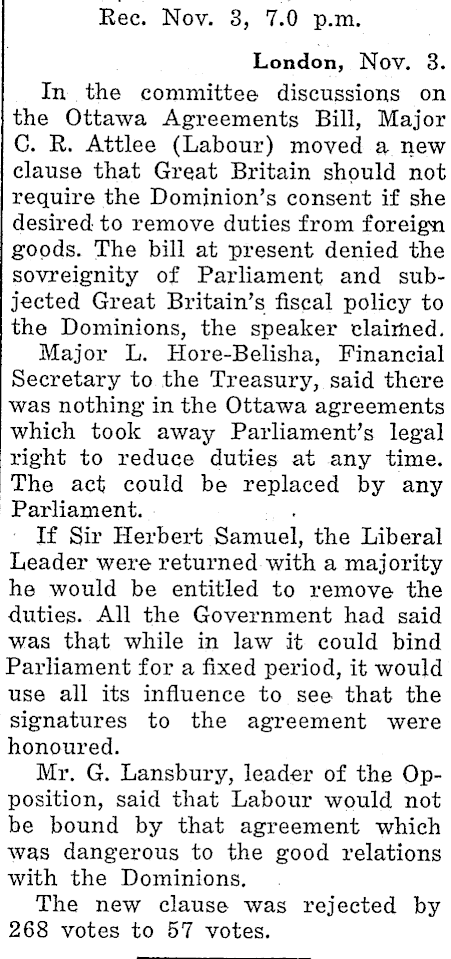 Rec. Nov. 3, 7.0 p.m.

London, Nov. 3.

In the committee discussions on the Ottawa Agreements Bill, Major C. R. Attlee (Labour) moved a new clause that Great Britain should not require the Dominion's consent if she desired to remove duties from foreign goods. The bill at present denied the sovreignity of Parliament and subjected Great Britain's fiscal policy to the Dominions, the speaker claimed.

Major L. Hore-Belisha, Financial Secretary to the Treasury, said there was nothing in the Ottawa agreements which took away Parliament's legal right to reduce duties at any time. The act could be replaced by any Parliament.

If Sir Herbert Samuel, the Liberal Leader were returned with a majority he would be entitled to remove the duties. All the Government had said was that while in law it could bind Parliament for a fixed period, it would use all its influence to see that the signatures to the agreement were honoured.

Mr. G. Lansbury, leader of the Opposition, said that Labour would not be bound by that agreement which was dangerous to the good relations with the Dominions.

The new clause was rejected by 268 votes to 57 votes.